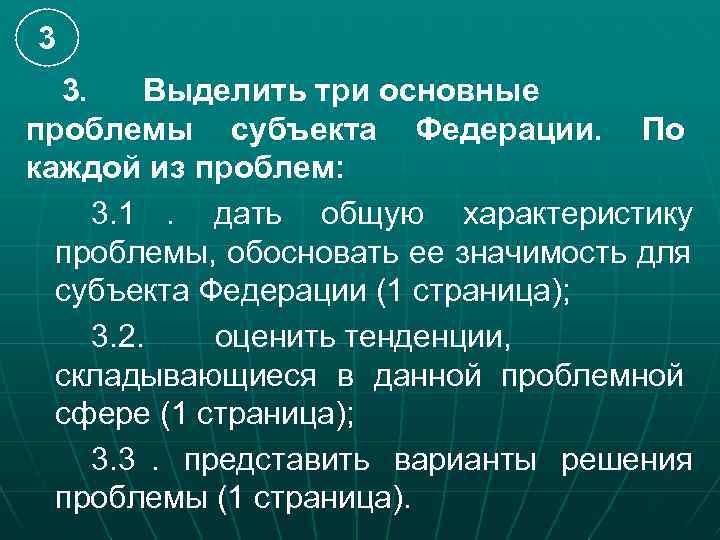 3

3. Выделить три основные проблемы субъекта Федерации. По каждой из проблем:

3.1 . дать общую характеристику проблемы, обосновать ее значимость для субъекта Федерации (1 страница);

3.2. оценить тенденции, складывающиеся в данной проблемной сфере (1 страница);

3.3 . представить варианты решения проблемы (1 страница).